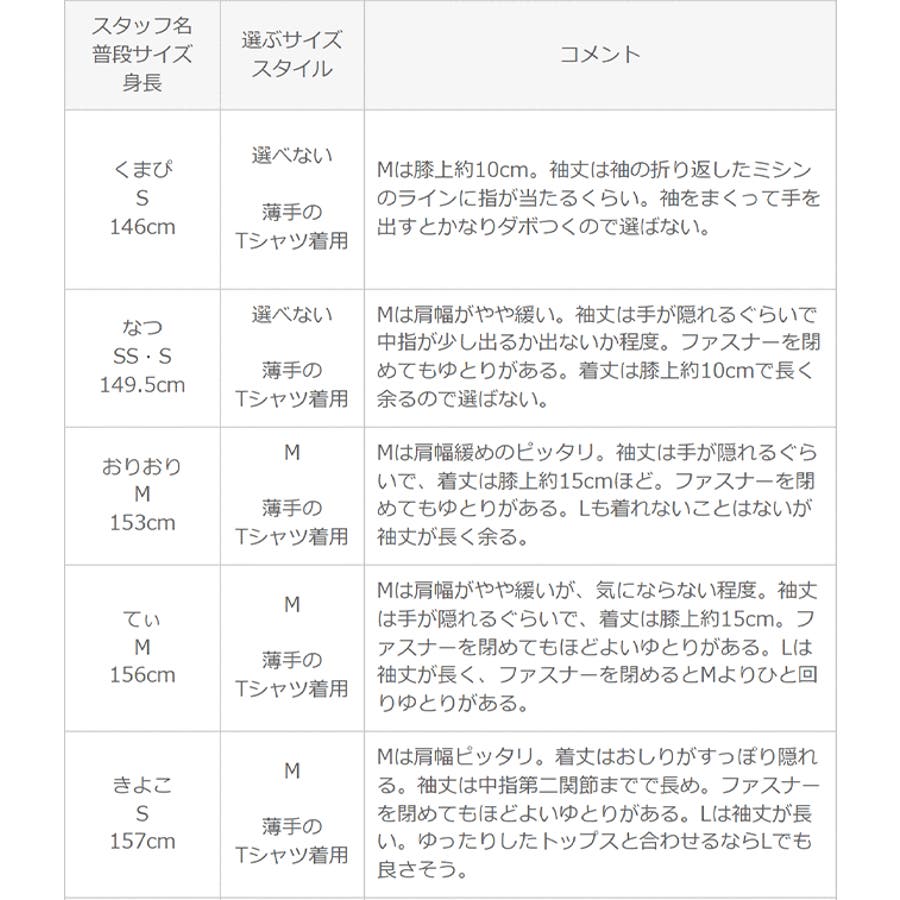 | スタッフ名 普段サイズ 身長 | 選ぶサイズ スタイル | コメント |
|---|---|---|
| くまぴ S 146cm | 選べない 薄手のTシャツ着用 | Mは膝上約10cm。袖丈は袖の折り返したミシンのラインに指が当たるくらい。袖をまくって手を出すとかなりダボつくので選ばない。 |
| なつ SS・S 149.5cm | 選べない 薄手のTシャツ着用 | Mは肩幅がやや緩い。袖丈は手が隠れるぐらいで中指が少し出るか出ないか程度。ファスナーを閉めてもゆとりがある。着丈は膝上約10cmで長く余るので選ばない。 |
| おりおり M 153cm | M 薄手のTシャツ着用 | Mは肩幅緩めのピッタリ。袖丈は手が隠れるぐらいで、着丈は膝上約15cmほど。ファスナーを閉めてもゆとりがある。Lも着れないことはないが袖丈が長く余る。 |
| てぃ M 156cm | M 薄手のTシャツ着用 | Mは肩幅がやや緩いが、気にならない程度。袖丈は手が隠れるぐらいで、着丈は膝上約15cm。ファスナーを閉めてもほどよいゆとりがある。Lは袖丈が長く、ファスナーを閉めるとMよりひと回りゆとりがある。 |
| きよこ S 157cm | M 薄手のTシャツ着用 | Mは肩幅ピッタリ。着丈はおしりがすっぽり隠れる。袖丈は中指第二関節までで長め。ファスナーを閉めてもほどよいゆとりがある。Lは袖丈が長い。ゆったりしたトップスと合わせるならLでも良さそう。 |